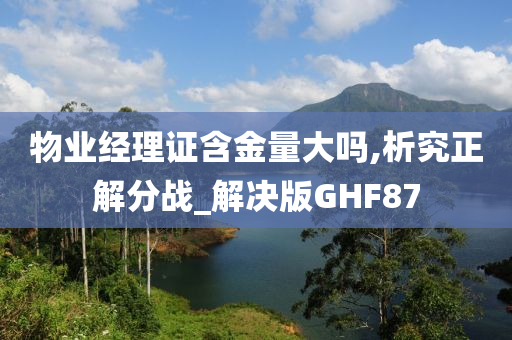 物业经理证含金量大吗,析究正解分战_解决版GHF87